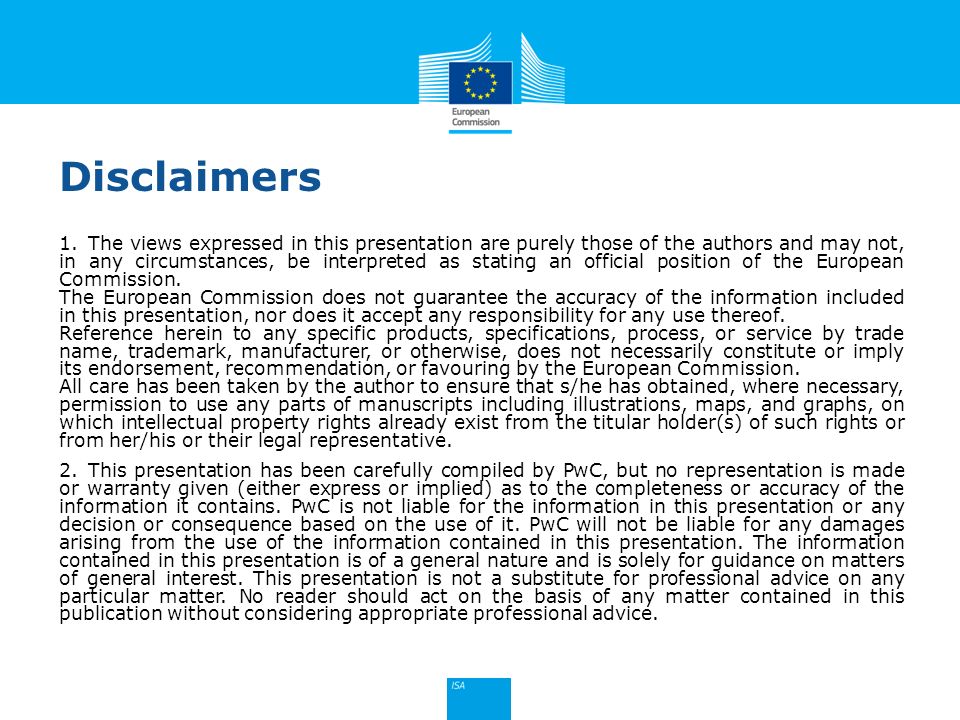 European Commission

Disclaimers

1. The views expressed in this presentation are purely those of the authors and may not, in any circumstances, be interpreted as stating an official position of the European Commission.
The European Commission does not guarantee the accuracy of the information included in this presentation, nor does it accept any responsibility for any use thereof.
Reference herein to any specific products, specifications, process, or service by trade name, trademark, manufacturer, or otherwise, does not necessarily constitute or imply its endorsement, recommendation, or favouring by the European Commission.
All care has been taken by the author to ensure that s/he has obtained, where necessary, permission to use any parts of manuscripts including illustrations, maps, and graphs, on which intellectual property rights already exist from the titular holder(s) of such rights or from her/his or their legal representative.

2. This presentation has been carefully compiled by PwC, but no representation is made or warranty given (either express or implied) as to the completeness or accuracy of the information it contains. PwC is not liable for the information in this presentation or any decision or consequence based on the use of it. PwC will not be liable for any damages arising from the use of the information contained in this presentation. The information contained in this presentation is of a general nature and is solely for guidance on matters of general interest. This presentation is not a substitute for professional advice on any particular matter. No reader should act on the basis of any matter contained in this publication without considering appropriate professional advice.

ISA